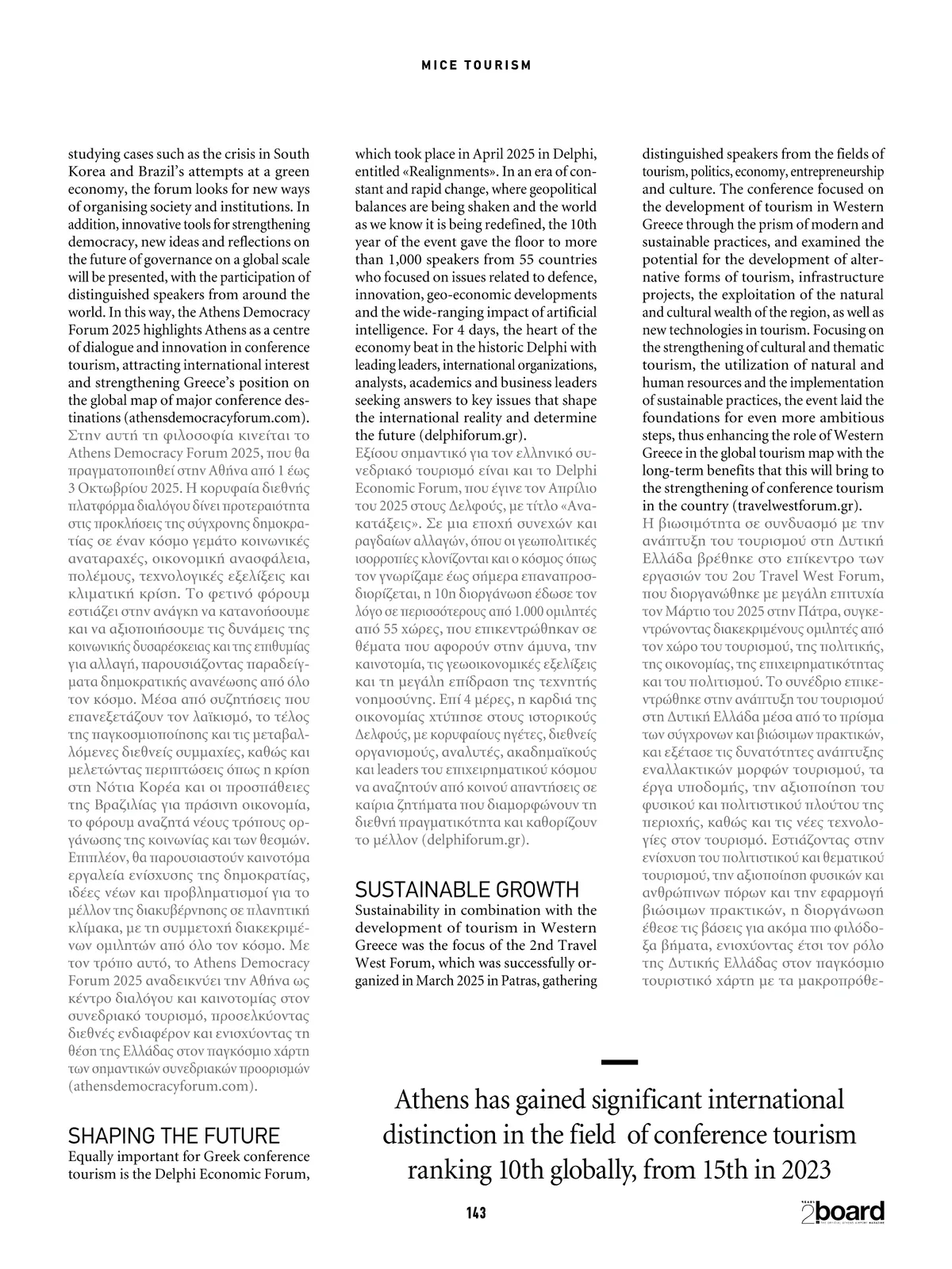 MICE TOURISM

studying cases such as the crisis in South Korea and Brazil's attempts at a green economy, the forum looks for new ways of organising society and institutions. In addition, innovative tools for strengthening democracy, new ideas and reflections on the future of governance on a global scale will be presented, with the participation of distinguished speakers from around the world. In this way, the Athens Democracy Forum 2025 highlights Athens as a centre of dialogue and innovation in conference tourism, attracting international interest and strengthening Greece's position on the global map of major conference destinations (athensdemocracyforum.com).
Στην αυτή τη φιλοσοφία κινείται το Athens Democracy Forum 2025, που θα πραγματοποιηθεί στην Αθήνα από 1 έως 3 Οκτωβρίου 2025. Η κορυφαία διεθνής πλατφόρμα διαλόγου δίνει προτεραιότητα στις προκλήσεις της σύγχρονης δημοκρατίας σε έναν κόσμο γεμάτο κοινωνικές αναταραχές, οικονομική ανασφάλεια, πολέμους, τεχνολογικές εξελίξεις και κλιματική κρίση. Το φετινό φόρουμ εστιάζει στην ανάγκη να κατανοήσουμε και να αξιοποιήσουμε τις δυνάμεις της κοινωνικής δυσαρέσκειας και της επιθυμίας για αλλαγή, παρουσιάζοντας παραδείγματα δημοκρατικής ανανέωσης από όλο τον κόσμο. Μέσα από συζητήσεις που επανεξετάζουν τον λαϊκισμό, το τέλος της παγκοσμιοποίησης και τις μεταβαλλόμενες διεθνείς συμμαχίες, καθώς και μελετώντας περιπτώσεις όπως η κρίση στη Νότια Κορέα και οι προσπάθειες της Βραζιλίας για πράσινη οικονομία, το φόρουμ αναζητά νέους τρόπους οργάνωσης της κοινωνίας και των θεσμών. Επιπλέον, θα παρουσιαστούν καινοτόμα εργαλεία ενίσχυσης της δημοκρατίας, ιδέες νέων και προβληματισμοί για το μέλλον της διακυβέρνησης σε πλανητική κλίμακα, με τη συμμετοχή διακεκριμένων ομιλητών από όλο τον κόσμο. Με τον τρόπο αυτό, το Athens Democracy Forum 2025 αναδεικνύει την Αθήνα ως κέντρο διαλόγου και καινοτομίας στον συνεδριακό τουρισμό, προσελκύοντας διεθνές ενδιαφέρον και ενισχύοντας τη θέση της Ελλάδας στον παγκόσμιο χάρτη των σημαντικών συνεδριακών προορισμών (athensdemocracyforum.com).

SHAPING THE FUTURE
Equally important for Greek conference tourism is the Delphi Economic Forum, which took place in April 2025 in Delphi, entitled «Realignments». In an era of constant and rapid change, where geopolitical balances are being shaken and the world as we know it is being redefined, the 10th year of the event gave the floor to more than 1,000 speakers from 55 countries who focused on issues related to defence, innovation, geo-economic developments and the wide-ranging impact of artificial intelligence. For 4 days, the heart of the economy beat in the historic Delphi with leading leaders, international organizations, analysts, academics and business leaders seeking answers to key issues that shape the international reality and determine the future (delphiforum.gr).
Εξίσου σημαντικό για τον ελληνικό συνεδριακό τουρισμό είναι και το Delphi Economic Forum, που έγινε τον Απρίλιο του 2025 στους Δελφούς, με τίτλο «Ανακατάξεις». Σε μια εποχή συνεχών και ραγδαίων αλλαγών, όπου οι γεωπολιτικές ισορροπίες κλονίζονται και ο κόσμος όπως τον γνωρίζαμε έως σήμερα επαναπροσδιορίζεται, η 10η διοργάνωση έδωσε τον λόγο σε περισσότερους από 1.000 ομιλητές από 55 χώρες, που επικεντρώθηκαν σε θέματα που αφορούν στην άμυνα, την καινοτομία, τις γεωοικονομικές εξελίξεις και τη μεγάλη επίδραση της τεχνητής νοημοσύνης. Επί 4 μέρες, η καρδιά της οικονομίας χτύπησε στους ιστορικούς Δελφούς, με κορυφαίους ηγέτες, διεθνείς οργανισμούς, αναλυτές, ακαδημαϊκούς και leaders του επιχειρηματικού κόσμου να αναζητούν από κοινού απαντήσεις σε καίρια ζητήματα που διαμορφώνουν τη διεθνή πραγματικότητα και καθορίζουν το μέλλον (delphiforum.gr).

SUSTAINABLE GROWTH
Sustainability in combination with the development of tourism in Western Greece was the focus of the 2nd Travel West Forum, which was successfully organized in March 2025 in Patras, gathering distinguished speakers from the fields of tourism, politics, economy, entrepreneurship and culture. The conference focused on the development of tourism in Western Greece through the prism of modern and sustainable practices, and examined the potential for the development of alternative forms of tourism, infrastructure projects, the exploitation of the natural and cultural wealth of the region, as well as new technologies in tourism. Focusing on the strengthening of cultural and thematic tourism, the utilization of natural and human resources and the implementation of sustainable practices, the event laid the foundations for even more ambitious steps, thus enhancing the role of Western Greece in the global tourism map with the long-term benefits that this will bring to the strengthening of conference tourism in the country (travelwestforum.gr).
Η βιωσιμότητα σε συνδυασμό με την ανάπτυξη του τουρισμού στη Δυτική Ελλάδα βρέθηκε στο επίκεντρο των εργασιών του 2ου Travel West Forum, που διοργανώθηκε με μεγάλη επιτυχία τον Μάρτιο του 2025 στην Πάτρα, συγκεντρώνοντας διακεκριμένους ομιλητές από τον χώρο του τουρισμού, της πολιτικής, της οικονομίας, της επιχειρηματικότητας και του πολιτισμού. Το συνέδριο επικεντρώθηκε στην ανάπτυξη του τουρισμού στη Δυτική Ελλάδα μέσα από το πρίσμα των σύγχρονων και βιώσιμων πρακτικών, και εξέτασε τις δυνατότητες ανάπτυξης εναλλακτικών μορφών τουρισμού, τα έργα υποδομής, την αξιοποίηση του φυσικού και πολιτιστικού πλούτου της περιοχής, καθώς και τις νέες τεχνολογίες στον τουρισμό. Εστιάζοντας στην ενίσχυση του πολιτιστικού και θεματικού τουρισμού, την αξιοποίηση φυσικών και ανθρώπινων πόρων και την εφαρμογή βιώσιμων πρακτικών, η διοργάνωση έθεσε τις βάσεις για ακόμα πιο φιλόδοξα βήματα, ενισχύοντας έτσι τον ρόλο της Δυτικής Ελλάδας στον παγκόσμιο τουριστικό χάρτη με τα μακροπρόθε-

Athens has gained significant international distinction in the field of conference tourism ranking 10th globally, from 15th in 2023

143

2board